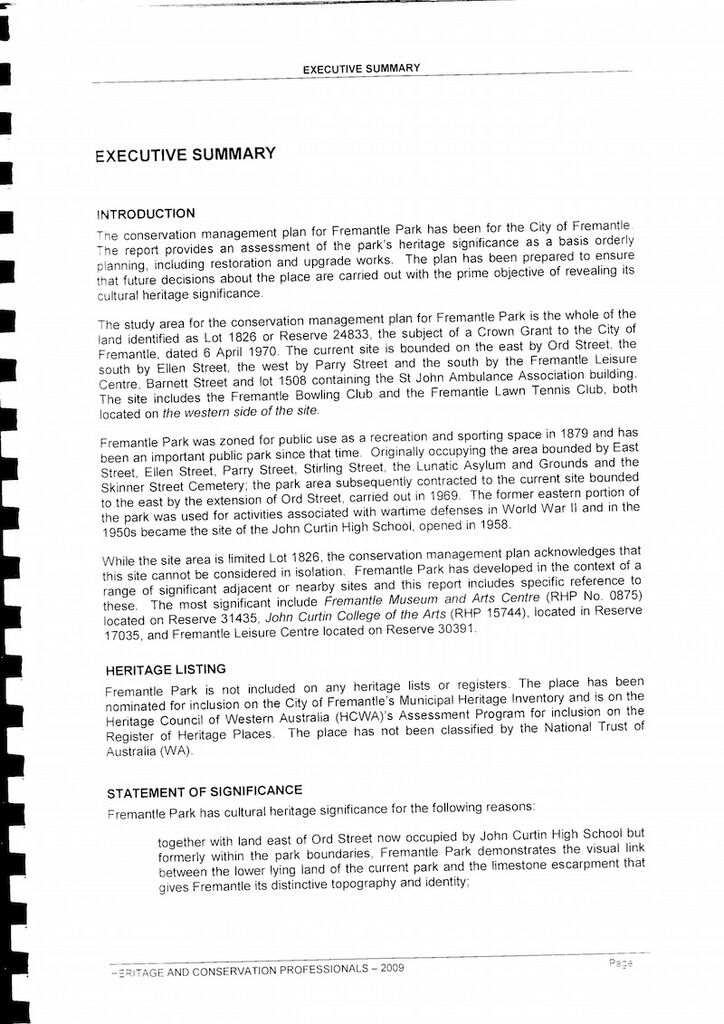 EXECUTIVE SUMMARY

EXECUTIVE SUMMARY

INTRODUCTION

The conservation management plan for Fremantle Park has been for the City of Fremantle. The report provides an assessment of the park's heritage significance as a basis orderly planning, including restoration and upgrade works. The plan has been prepared to ensure that future decisions about the place are carried out with the prime objective of revealing its cultural heritage significance.

The study area for the conservation management plan for Fremantle Park is the whole of the land identified as Lot 1826 or Reserve 24833, the subject of a Crown Grant to the City of Fremantle, dated 6 April 1970. The current site is bounded on the east by Ord Street, the south by Ellen Street, the west by Parry Street and the south by the Fremantle Leisure Centre, Barnett Street and lot 1508 containing the St John Ambulance Association building. The site includes the Fremantle Bowling Club and the Fremantle Lawn Tennis Club, both located on the western side of the site.

Fremantle Park was zoned for public use as a recreation and sporting space in 1879 and has been an important public park since that time. Originally occupying the area bounded by East Street, Ellen Street, Parry Street, Stirling Street, the Lunatic Asylum and Grounds and the Skinner Street Cemetery; the park area subsequently contracted to the current site bounded to the east by the extension of Ord Street, carried out in 1969. The former eastern portion of the park was used for activities associated with wartime defenses in World War II and in the 1950s became the site of the John Curtin High School, opened in 1958.

While the site area is limited Lot 1826, the conservation management plan acknowledges that this site cannot be considered in isolation. Fremantle Park has developed in the context of a range of significant adjacent or nearby sites and this report includes specific reference to these. The most significant include Fremantle Museum and Arts Centre (RHP No. 0875) located on Reserve 31435, John Curtin College of the Arts (RHP 15744), located in Reserve 17035, and Fremantle Leisure Centre located on Reserve 30391.

HERITAGE LISTING

Fremantle Park is not included on any heritage lists or registers. The place has been nominated for inclusion on the City of Fremantle's Municipal Heritage Inventory and is on the Heritage Council of Western Australia (HCWA)'s Assessment Program for inclusion on the Register of Heritage Places. The place has not been classified by the National Trust of Australia (WA).

STATEMENT OF SIGNIFICANCE

Fremantle Park has cultural heritage significance for the following reasons:

together with land east of Ord Street now occupied by John Curtin High School but formerly within the park boundaries, Fremantle Park demonstrates the visual link between the lower lying land of the current park and the limestone escarpment that gives Fremantle its distinctive topography and identity;

HERITAGE AND CONSERVATION PROFESSIONALS – 2009

Page